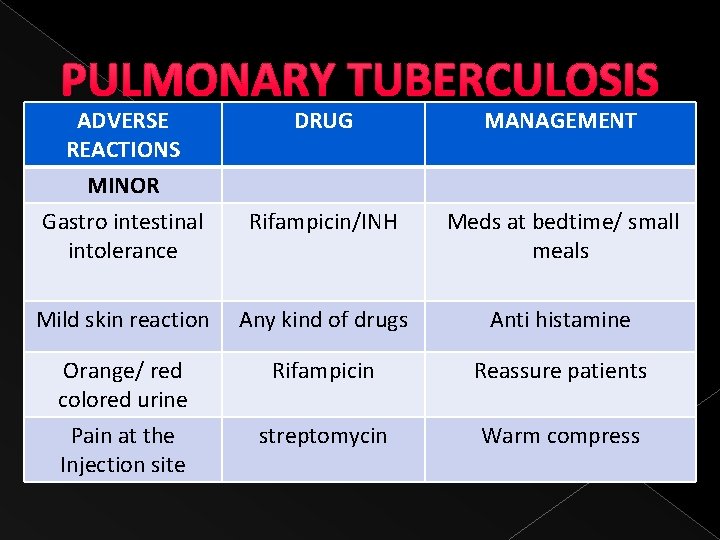 PULMONARY TUBERCULOSIS

| ADVERSE REACTIONS | DRUG | MANAGEMENT |
|---|---|---|
| MINOR | | |
| Gastro intestinal intolerance | Rifampicin/INH | Meds at bedtime/ small meals |
| Mild skin reaction | Any kind of drugs | Anti histamine |
| Orange/ red colored urine | Rifampicin | Reassure patients |
| Pain at the Injection site | streptomycin | Warm compress |